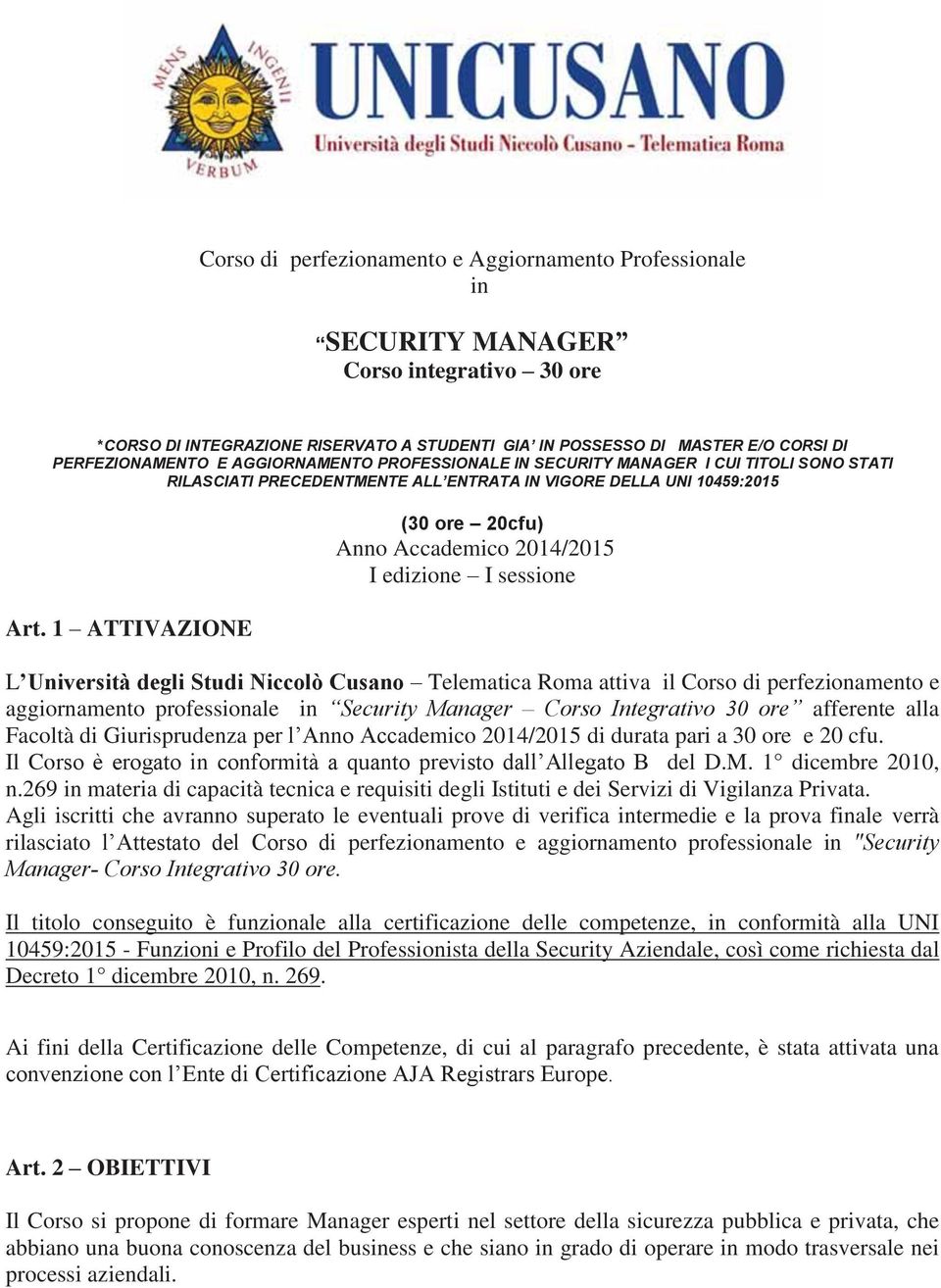 MENS INGENII VERBUM

UNICUSANO
Università degli Studi Niccolò Cusano - Telematica Roma

Corso di perfezionamento e Aggiornamento Professionale
in

“SECURITY MANAGER”
Corso integrativo – 30 ore

*CORSO DI INTEGRAZIONE RISERVATO A STUDENTI GIA’ IN POSSESSO DI MASTER E/O CORSI DI PERFEZIONAMENTO E AGGIORNAMENTO PROFESSIONALE IN SECURITY MANAGER I CUI TITOLI SONO STATI RILASCIATI PRECEDENTMENTE ALL’ENTRATA IN VIGORE DELLA UNI 10459:2015

(30 ore – 20cfu)
Anno Accademico 2014/2015
I edizione – I sessione

Art. 1 – ATTIVAZIONE

L’Università degli Studi Niccolò Cusano – Telematica Roma attiva il Corso di perfezionamento e aggiornamento professionale in “Security Manager – Corso Integrativo 30 ore” afferente alla Facoltà di Giurisprudenza per l’Anno Accademico 2014/2015 di durata pari a 30 ore e 20 cfu.
Il Corso è erogato in conformità a quanto previsto dall’Allegato B del D.M. 1° dicembre 2010, n.269 in materia di capacità tecnica e requisiti degli Istituti e dei Servizi di Vigilanza Privata.
Agli iscritti che avranno superato le eventuali prove di verifica intermedie e la prova finale verrà rilasciato l’Attestato del Corso di perfezionamento e aggiornamento professionale in "Security Manager- Corso Integrativo 30 ore.

Il titolo conseguito è funzionale alla certificazione delle competenze, in conformità alla UNI 10459:2015 - Funzioni e Profilo del Professionista della Security Aziendale, così come richiesta dal Decreto 1° dicembre 2010, n. 269.

Ai fini della Certificazione delle Competenze, di cui al paragrafo precedente, è stata attivata una convenzione con l’Ente di Certificazione AJA Registrars Europe.

Art. 2 – OBIETTIVI

Il Corso si propone di formare Manager esperti nel settore della sicurezza pubblica e privata, che abbiano una buona conoscenza del business e che siano in grado di operare in modo trasversale nei processi aziendali.